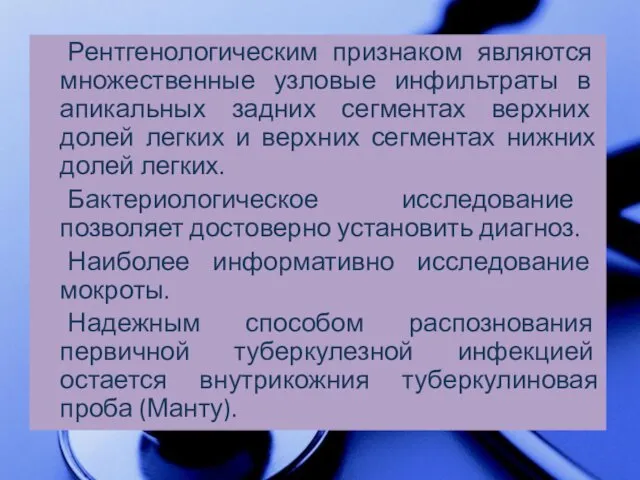 Рентгенологическим признаком являются множественные узловые инфильтраты в апикальных задних сегментах верхних долей легких и верхних сегментах нижних долей легких.

Бактериологическое исследование позволяет достоверно установить диагноз.

Наиболее информативно исследование мокроты.

Надежным способом распознования первичной туберкулезной инфекцией остается внутрикожния туберкулиновая проба (Манту).